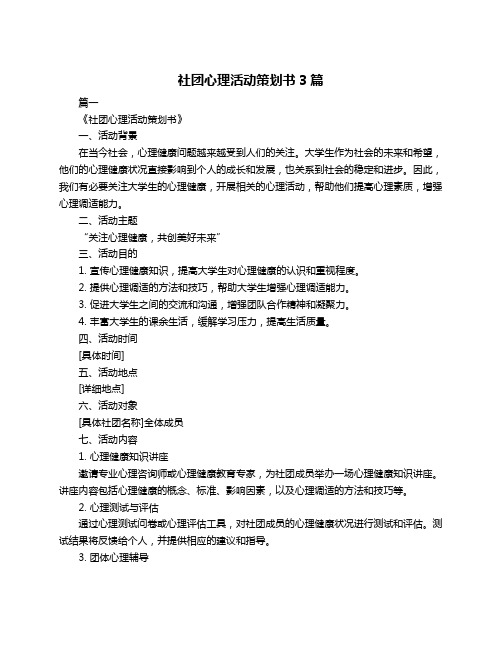 社团心理活动策划书 3 篇

篇一

《社团心理活动策划书》

一、活动背景

在当今社会，心理健康问题越来越受到人们的关注。大学生作为社会的未来和希望，他们的心理健康状况直接影响到个人的成长和发展，也关系到社会的稳定和进步。因此，我们有必要关注大学生的心理健康，开展相关的心理活动，帮助他们提高心理素质，增强心理调适能力。

二、活动主题

“关注心理健康，共创美好未来”

三、活动目的

1. 宣传心理健康知识，提高大学生对心理健康的认识和重视程度。

2. 提供心理调适的方法和技巧，帮助大学生增强心理调适能力。

3. 促进大学生之间的交流和沟通，增强团队合作精神和凝聚力。

4. 丰富大学生的课余生活，缓解学习压力，提高生活质量。

四、活动时间

[具体时间]

五、活动地点

[详细地点]

六、活动对象

[具体社团名称]全体成员

七、活动内容

1. 心理健康知识讲座

邀请专业心理咨询师或心理健康教育专家，为社团成员举办一场心理健康知识讲座。讲座内容包括心理健康的概念、标准、影响因素，以及心理调适的方法和技巧等。

2. 心理测试与评估

通过心理测试问卷或心理评估工具，对社团成员的心理健康状况进行测试和评估。测试结果将反馈给个人，并提供相应的建议和指导。

3. 团体心理辅导